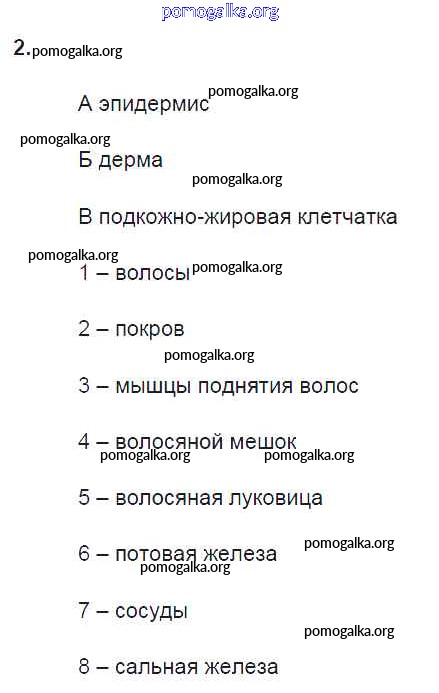 pomogalka.org

2. pomogalka.org

А эпидермис pomogalka.org

pomogalka.org

Б дерма

pomogalka.org

В подкожно-жировая клетчатка

pomogalka.org

1 – волосы pomogalka.org

2 – покров

pomogalka.org

3 – мышцы поднятия волос

4 – волосяной мешок

pomogalka.org pomogalka.org

5 – волосяная луковица

6 – потовая железа pomogalka.org

pomogalka.org

7 – сосуды

pomogalka.org

8 – сальная железа